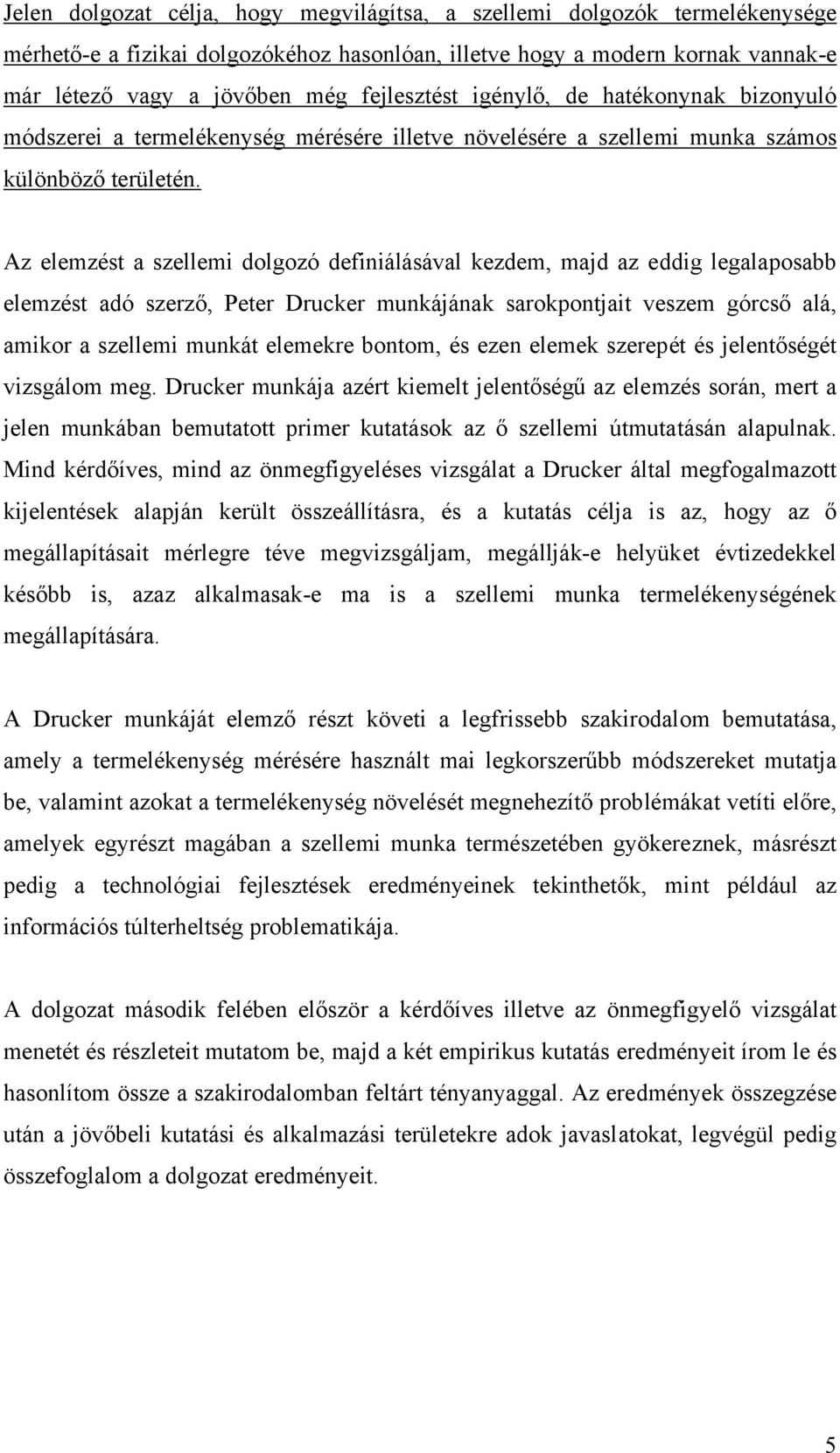 Jelen dolgozat célja, hogy megvilágítsa, a szellemi dolgozók termelékenysége mérhető-e a fizikai dolgozókéhoz hasonlóan, illetve hogy a modern kornak vannak-e már létező vagy a jövőben még fejlesztést igénylő, de hatékonynak bizonyuló módszerei a termelékenység mérésére illetve növelésére a szellemi munka számos különböző területén.

Az elemzést a szellemi dolgozó definiálásával kezdem, majd az eddig legalaposabb elemzést adó szerző, Peter Drucker munkájának sarokpontjait veszem górcső alá, amikor a szellemi munkát elemekre bontom, és ezen elemek szerepét és jelentőségét vizsgálom meg. Drucker munkája azért kiemelt jelentőségű az elemzés során, mert a jelen munkában bemutatott primer kutatások az ő szellemi útmutatásán alapulnak. Mind kérdőíves, mind az önmegfigyeléses vizsgálat a Drucker által megfogalmazott kijelentések alapján került összeállításra, és a kutatás célja is az, hogy az ő megállapításait mérlegre téve megvizsgáljam, megállják-e helyüket évtizedekkel később is, azaz alkalmasak-e ma is a szellemi munka termelékenységének megállapítására.

A Drucker munkáját elemző részt követi a legfrissebb szakirodalom bemutatása, amely a termelékenység mérésére használt mai legkorszerűbb módszereket mutatja be, valamint azokat a termelékenység növelését megnehezítő problémákat vetíti előre, amelyek egyrészt magában a szellemi munka természetében gyökereznek, másrészt pedig a technológiai fejlesztések eredményeinek tekinthetők, mint például az információs túlterheltség problematikája.

A dolgozat második felében először a kérdőíves illetve az önmegfigyelő vizsgálat menetét és részleteit mutatom be, majd a két empirikus kutatás eredményeit írom le és hasonlítom össze a szakirodalomban feltárt tényanyaggal. Az eredmények összegzése után a jövőbeli kutatási és alkalmazási területekre adok javaslatokat, legvégül pedig összefoglalom a dolgozat eredményeit.

5